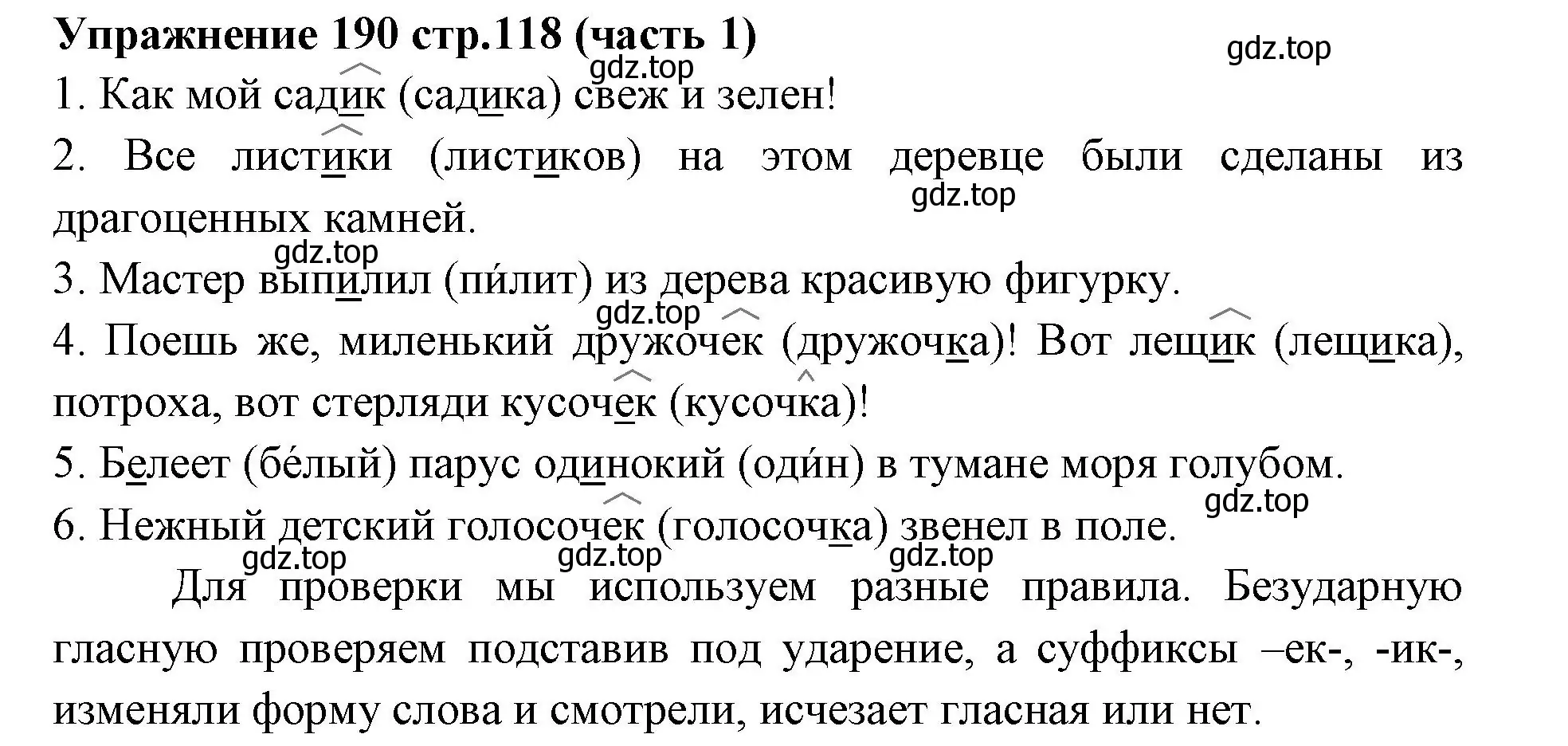 Упражнение 190 стр.118 (часть 1)
gdz.top
gdz.top
1. Как мой садик (садика) свеж и зелен!
2. Все листики (листиков) на этом деревце были сделаны из драгоценных камней.
gdz.top
gdz.top
3. Мастер выпилил (пи́лит) из дерева красивую фигурку.
gdz.top
4. Поешь же, миленький дружочек (дружочка)! Вот лещик (лещика), потроха, вот стерляди кусочек (кусочка)!
5. Белеет (бе́лый) парус одинокий (оди́н) в тумане моря голубом.
gdz.top
6. Нежный детский голосочек (голосочка) звенел в поле.
gdz.top gdz.top gdz.top
Для проверки мы используем разные правила. Безударную гласную проверяем подставив под ударение, а суффиксы –ек-, -ик-, изменяли форму слова и смотрели, исчезает гласная или нет.